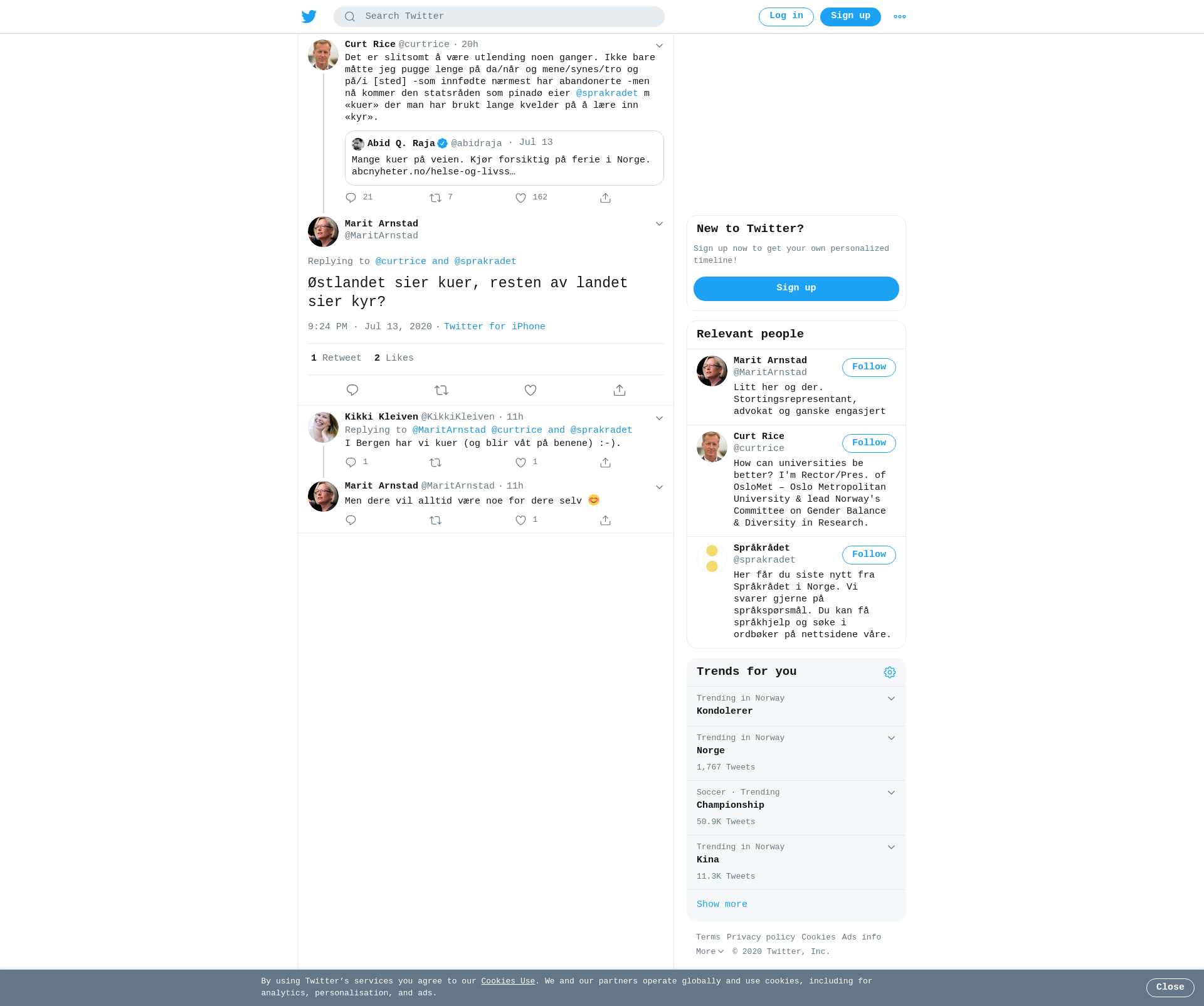 Search Twitter

Log in Sign up

Curt Rice @curtrice · 20h
Det er slitsomt å være utlending noen ganger. Ikke bare måtte jeg pugge lenge på da/når og mene/synes/tro og på/i [sted] -som innfødte nærmest har abandonerte -men nå kommer den statsråden som pinadø eier @sprakradet m «kuer» der man har brukt lange kvelder på å lære inn «kyr».

Abid Q. Raja @abidraja · Jul 13
Mange kuer på veien. Kjør forsiktig på ferie i Norge. abcnyheter.no/helse-og-livss…

21 7 162

Marit Arnstad
@MaritArnstad

Replying to @curtrice and @sprakradet

Østlandet sier kuer, resten av landet sier kyr?

9:24 PM · Jul 13, 2020 · Twitter for iPhone

1 Retweet 2 Likes

Kikki Kleiven @KikkiKleiven · 11h
Replying to @MaritArnstad @curtrice and @sprakradet
I Bergen har vi kuer (og blir våt på benene) :-).

1 1

Marit Arnstad @MaritArnstad · 11h
Men dere vil alltid være noe for dere selv 😊

1

New to Twitter?
Sign up now to get your own personalized timeline!
Sign up

Relevant people

Marit Arnstad
@MaritArnstad
Follow
Litt her og der. Stortingsrepresentant, advokat og ganske engasjert

Curt Rice
@curtrice
Follow
How can universities be better? I'm Rector/Pres. of OsloMet – Oslo Metropolitan University & lead Norway's Committee on Gender Balance & Diversity in Research.

Språkrådet
@sprakradet
Follow
Her får du siste nytt fra Språkrådet i Norge. Vi svarer gjerne på språkspørsmål. Du kan få språkhjelp og søke i ordbøker på nettsidene våre.

Trends for you

Trending in Norway
Kondolerer

Trending in Norway
Norge
1,767 Tweets

Soccer · Trending
Championship
50.9K Tweets

Trending in Norway
Kina
11.3K Tweets

Show more

Terms Privacy policy Cookies Ads info
More © 2020 Twitter, Inc.

By using Twitter's services you agree to our Cookies Use. We and our partners operate globally and use cookies, including for analytics, personalisation, and ads.

Close